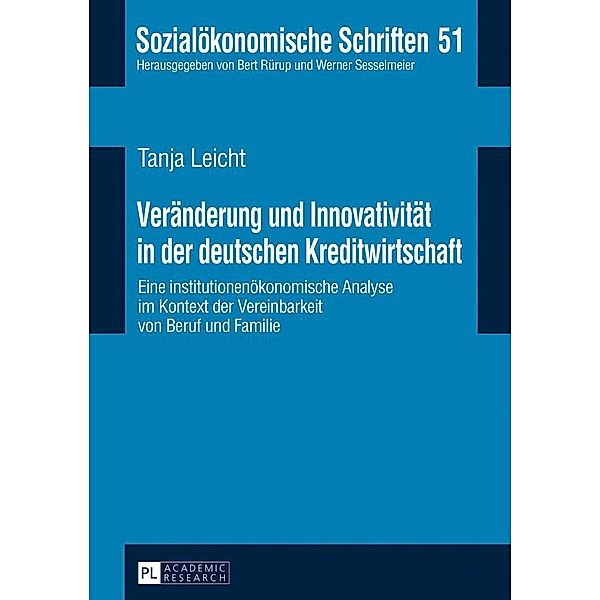 Sozialökonomische Schriften 51
Herausgegeben von Bert Rürup und Werner Sesselmeier

Tanja Leicht

Veränderung und Innovativität in der deutschen Kreditwirtschaft

Eine institutionenökonomische Analyse im Kontext der Vereinbarkeit von Beruf und Familie

PL ACADEMIC RESEARCH